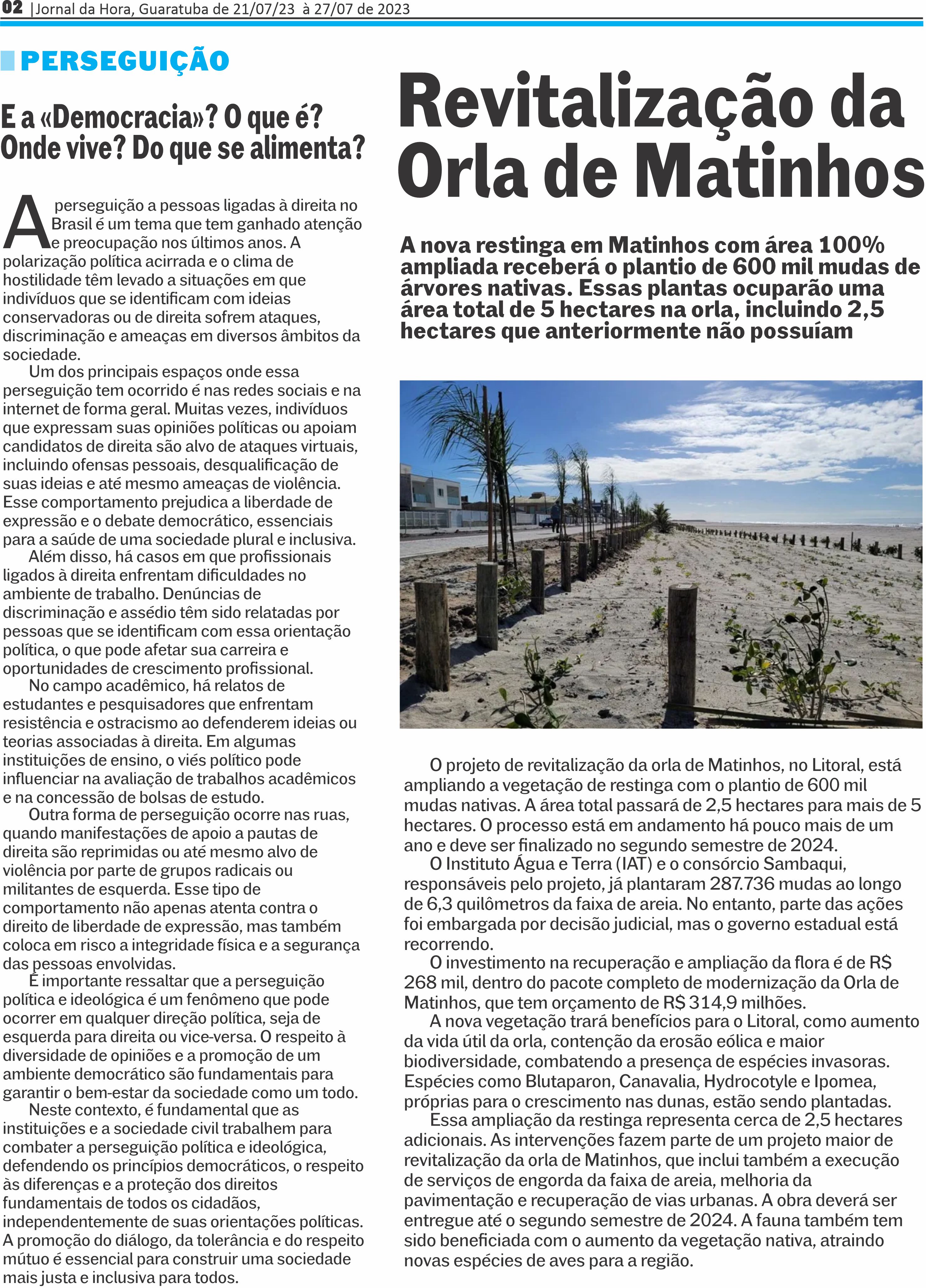 02 |Jornal da Hora, Guaratuba de 21/07/23 à 27/07 de 2023

PERSEGUIÇÃO

E a «Democracia»? O que é? Onde vive? Do que se alimenta?

A perseguição a pessoas ligadas à direita no Brasil é um tema que tem ganhado atenção e preocupação nos últimos anos. A polarização política acirrada e o clima de hostilidade têm levado a situações em que indivíduos que se identificam com ideias conservadoras ou de direita sofrem ataques, discriminação e ameaças em diversos âmbitos da sociedade.

Um dos principais espaços onde essa perseguição tem ocorrido é nas redes sociais e na internet de forma geral. Muitas vezes, indivíduos que expressam suas opiniões políticas ou apoiam candidatos de direita são alvo de ataques virtuais, incluindo ofensas pessoais, desqualificação de suas ideias e até mesmo ameaças de violência. Esse comportamento prejudica a liberdade de expressão e o debate democrático, essenciais para a saúde de uma sociedade plural e inclusiva.

Além disso, há casos em que profissionais ligados à direita enfrentam dificuldades no ambiente de trabalho. Denúncias de discriminação e assédio têm sido relatadas por pessoas que se identificam com essa orientação política, o que pode afetar sua carreira e oportunidades de crescimento profissional.

No campo acadêmico, há relatos de estudantes e pesquisadores que enfrentam resistência e ostracismo ao defenderem ideias ou teorias associadas à direita. Em algumas instituições de ensino, o viés político pode influenciar na avaliação de trabalhos acadêmicos e na concessão de bolsas de estudo.

Outra forma de perseguição ocorre nas ruas, quando manifestações de apoio a pautas de direita são reprimidas ou até mesmo alvo de violência por parte de grupos radicais ou militantes de esquerda. Esse tipo de comportamento não apenas atenta contra o direito de liberdade de expressão, mas também coloca em risco a integridade física e a segurança das pessoas envolvidas.

É importante ressaltar que a perseguição política e ideológica é um fenômeno que pode ocorrer em qualquer direção política, seja de esquerda para direita ou vice-versa. O respeito à diversidade de opiniões e a promoção de um ambiente democrático são fundamentais para garantir o bem-estar da sociedade como um todo.

Neste contexto, é fundamental que as instituições e a sociedade civil trabalhem para combater a perseguição política e ideológica, defendendo os princípios democráticos, o respeito às diferenças e a proteção dos direitos fundamentais de todos os cidadãos, independentemente de suas orientações políticas. A promoção do diálogo, da tolerância e do respeito mútuo é essencial para construir uma sociedade mais justa e inclusiva para todos.

Revitalização da Orla de Matinhos

A nova restinga em Matinhos com área 100% ampliada receberá o plantio de 600 mil mudas de árvores nativas. Essas plantas ocuparão uma área total de 5 hectares na orla, incluindo 2,5 hectares que anteriormente não possuíam

O projeto de revitalização da orla de Matinhos, no Litoral, está ampliando a vegetação de restinga com o plantio de 600 mil mudas nativas. A área total passará de 2,5 hectares para mais de 5 hectares. O processo está em andamento há pouco mais de um ano e deve ser finalizado no segundo semestre de 2024.

O Instituto Água e Terra (IAT) e o consórcio Sambaqui, responsáveis pelo projeto, já plantaram 287.736 mudas ao longo de 6,3 quilômetros da faixa de areia. No entanto, parte das ações foi embargada por decisão judicial, mas o governo estadual está recorrendo.

O investimento na recuperação e ampliação da flora é de R$ 268 mil, dentro do pacote completo de modernização da Orla de Matinhos, que tem orçamento de R$ 314,9 milhões.

A nova vegetação trará benefícios para o Litoral, como aumento da vida útil da orla, contenção da erosão eólica e maior biodiversidade, combatendo a presença de espécies invasoras. Espécies como Blutaparon, Canavalia, Hydrocotyle e Ipomea, próprias para o crescimento nas dunas, estão sendo plantadas.

Essa ampliação da restinga representa cerca de 2,5 hectares adicionais. As intervenções fazem parte de um projeto maior de revitalização da orla de Matinhos, que inclui também a execução de serviços de engorda da faixa de areia, melhoria da pavimentação e recuperação de vias urbanas. A obra deverá ser entregue até o segundo semestre de 2024. A fauna também tem sido beneficiada com o aumento da vegetação nativa, atraindo novas espécies de aves para a região.